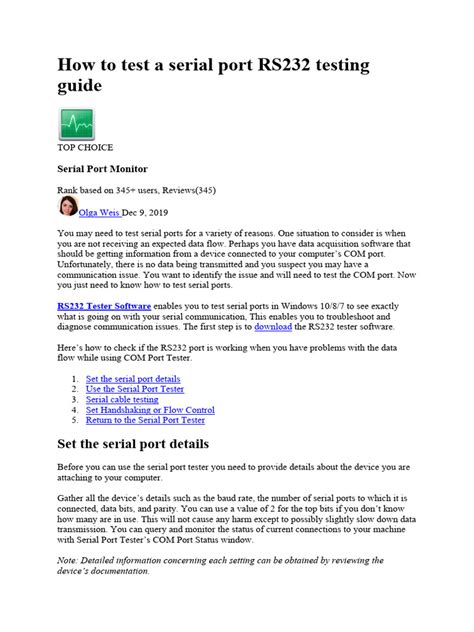 How to test a serial port RS232 testing guide

TOP CHOICE

Serial Port Monitor

Rank based on 345+ users, Reviews(345)

Olga Weis Dec 9, 2019

You may need to test serial ports for a variety of reasons. One situation to consider is when you are not receiving an expected data flow. Perhaps you have data acquisition software that should be getting information from a device connected to your computer's COM port. Unfortunately, there is no data being transmitted and you suspect you may have a communication issue. You want to identify the issue and will need to test the COM port. Now you just need to know how to test serial ports.

RS232 Tester Software enables you to test serial ports in Windows 10/8/7 to see exactly what is going on with your serial communication, This enables you to troubleshoot and diagnose communication issues. The first step is to download the RS232 tester software.

Here's how to check if the RS232 port is working when you have problems with the data flow while using COM Port Tester.

1. Set the serial port details
2. Use the Serial Port Tester
3. Serial cable testing
4. Set Handshaking or Flow Control
5. Return to the Serial Port Tester

Set the serial port details

Before you can use the serial port tester you need to provide details about the device you are attaching to your computer.

Gather all the device's details such as the baud rate, the number of serial ports to which it is connected, data bits, and parity. You can use a value of 2 for the top bits if you don't know how many are in use. This will not cause any harm except to possibly slightly slow down data transmission. You can query and monitor the status of current connections to your machine with Serial Port Tester's COM Port Status window.

Note: Detailed information concerning each setting can be obtained by reviewing the device's documentation.